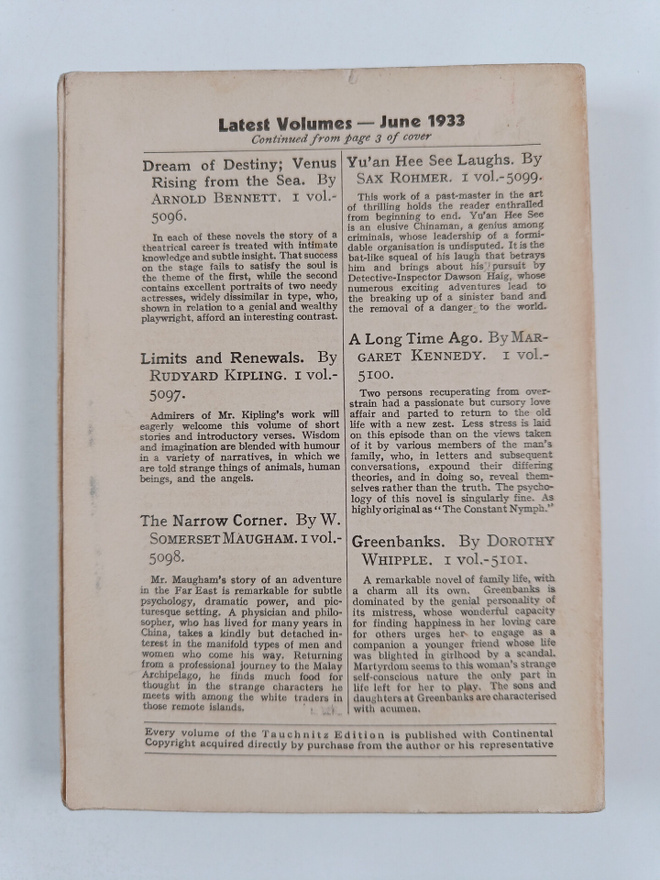 Latest Volumes — June 1933
Continued from page 3 of cover

Dream of Destiny; Venus Rising from the Sea. By Arnold Bennett. 1 vol.-5096.

In each of these novels the story of a theatrical career is treated with intimate knowledge and subtle insight. That success on the stage fails to satisfy the soul is the theme of the first, while the second contains excellent portraits of two needy actresses, widely dissimilar in type, who, shown in relation to a genial and wealthy playwright, afford an interesting contrast.

Limits and Renewals. By Rudyard Kipling. 1 vol.-5097.

Admirers of Mr. Kipling's work will eagerly welcome this volume of short stories and introductory verses. Wisdom and imagination are blended with humour in a variety of narratives, in which we are told strange things of animals, human beings, and the angels.

The Narrow Corner. By W. Somerset Maugham. 1 vol.-5098.

Mr. Maugham's story of an adventure in the Far East is remarkable for subtle psychology, dramatic power, and picturesque setting. A physician and philosopher, who has lived for many years in China, takes a kindly but detached interest in the manifold types of men and women who come his way. Returning from a professional journey to the Malay Archipelago, he finds much food for thought in the strange characters he meets with among the white traders in those remote islands.

Yu'an Hee See Laughs. By Sax Rohmer. 1 vol.-5099.

This work of a past-master in the art of thrilling holds the reader enthralled from beginning to end. Yu'an Hee See is an elusive Chinaman, a genius among criminals, whose leadership of a formidable organisation is undisputed. It is the bat-like squeal of his laugh that betrays him and brings about his pursuit by Detective-Inspector Dawson Haig, whose numerous exciting adventures lead to the breaking up of a sinister band and the removal of a danger to the world.

A Long Time Ago. By Margaret Kennedy. 1 vol.-5100.

Two persons recuperating from overstrain had a passionate but cursory love affair and parted to return to the old life with a new zest. Less stress is laid on this episode than on the views taken of it by various members of the man's family, who, in letters and subsequent conversations, expound their differing theories, and in doing so, reveal themselves rather than the truth. The psychology of this novel is singularly fine. As highly original as "The Constant Nymph."

Greenbanks. By Dorothy Whipple. 1 vol.-5101.

A remarkable novel of family life, with a charm all its own. Greenbanks is dominated by the genial personality of its mistress, whose wonderful capacity for finding happiness in her loving care for others urges her to engage as a companion a younger friend whose life was blighted in girlhood by a scandal. Martyrdom seems to this woman's strange self-conscious nature the only part in life left for her to play. The sons and daughters at Greenbanks are characterised with acumen.

Every volume of the Tauchnitz Edition is published with Continental Copyright acquired directly by purchase from the author or his representative